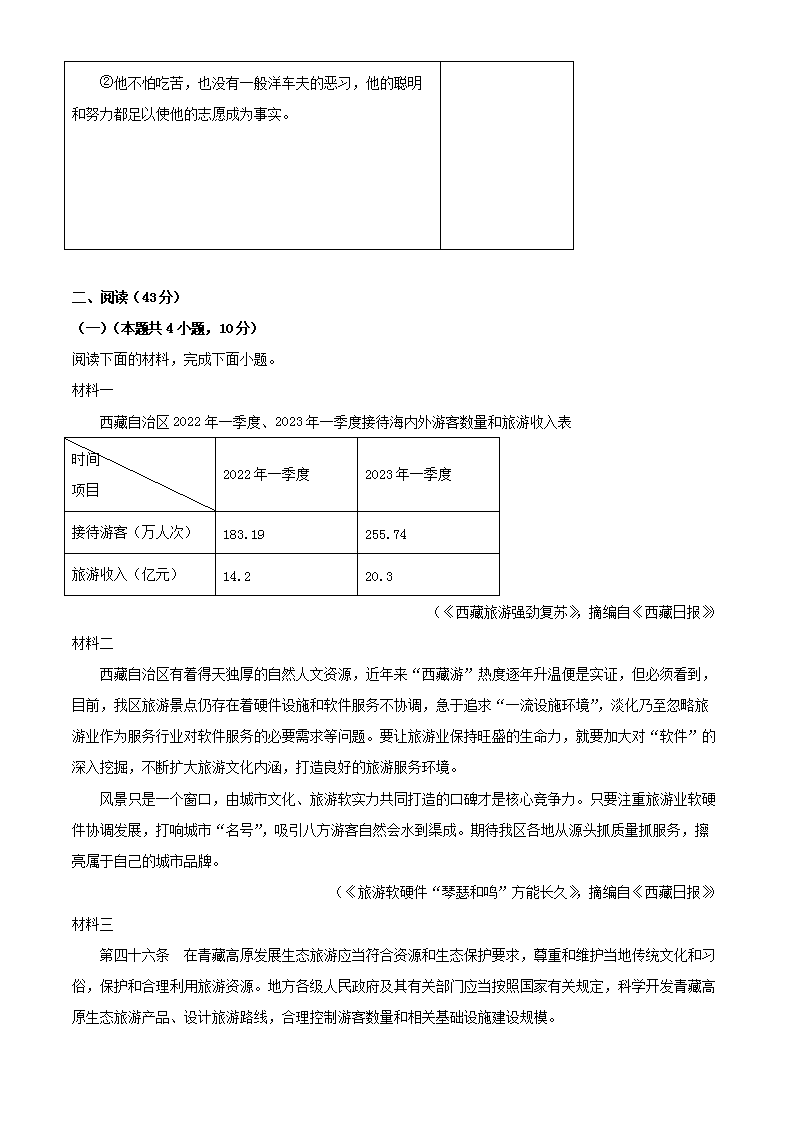 | ②他不怕吃苦，也没有一般洋车夫的恶习，他的聪明和努力都足以使他的志愿成为事实。 |  |
|---|---|

二、阅读（43分）

（一）（本题共4小题，10分）

阅读下面的材料，完成下面小题。

材料一

西藏自治区2022年一季度、2023年一季度接待海内外游客数量和旅游收入表

| 时间 项目 | 2022年一季度 | 2023年一季度 |
|---|---|---|
| 接待游客（万人次） | 183.19 | 255.74 |
| 旅游收入（亿元） | 14.2 | 20.3 |

（《西藏旅游强劲复苏》，摘编自《西藏日报》）

材料二

西藏自治区有着得天独厚的自然人文资源，近年来“西藏游”热度逐年升温便是实证，但必须看到，目前，我区旅游景点仍存在着硬件设施和软件服务不协调，急于追求“一流设施环境”，淡化乃至忽略旅游业作为服务行业对软件服务的必要需求等问题。要让旅游业保持旺盛的生命力，就要加大对“软件”的深入挖掘，不断扩大旅游文化内涵，打造良好的旅游服务环境。

风景只是一个窗口，由城市文化、旅游软实力共同打造的口碑才是核心竞争力。只要注重旅游业软硬件协调发展，打响城市“名号”，吸引八方游客自然会水到渠成。期待我区各地从源头抓质量抓服务，擦亮属于自己的城市品牌。

（《旅游软硬件“琴瑟和鸣”方能长久》，摘编自《西藏日报》）

材料三

第四十六条　在青藏高原发展生态旅游应当符合资源和生态保护要求，尊重和维护当地传统文化和习俗，保护和合理利用旅游资源。地方各级人民政府及其有关部门应当按照国家有关规定，科学开发青藏高原生态旅游产品、设计旅游路线，合理控制游客数量和相关基础设施建设规模。